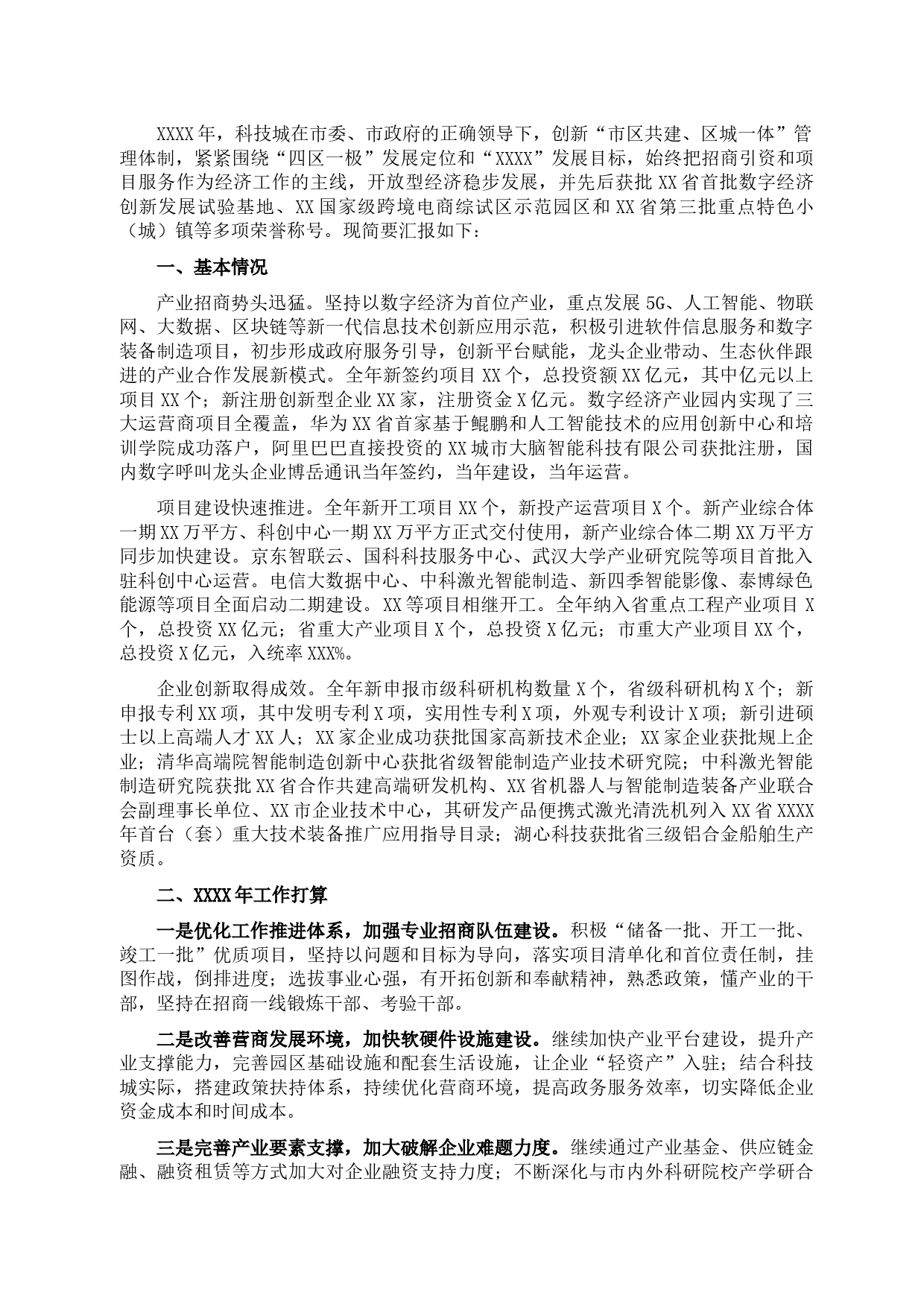 XXXX年，科技城在市委、市政府的正确领导下，创新“市区共建、区城一体”管理体制，紧紧围绕“四区一极”发展定位和“XXXX”发展目标，始终把招商引资和项目服务作为经济工作的主线，开放型经济稳步发展，并先后获批XX省首批数字经济创新发展试验基地、XX国家级跨境电商综试区示范园区和XX省第三批重点特色小（城）镇等多项荣誉称号。现简要汇报如下：

一、基本情况

产业招商势头迅猛。坚持以数字经济为首位产业，重点发展5G、人工智能、物联网、大数据、区块链等新一代信息技术创新应用示范，积极引进软件信息服务和数字装备制造项目，初步形成政府服务引导，创新平台赋能，龙头企业带动、生态伙伴跟进的产业合作发展新模式。全年新签约项目XX个，总投资额XX亿元，其中亿元以上项目XX个；新注册创新型企业XX家，注册资金X亿元。数字经济产业园内实现了三大运营商项目全覆盖，华为XX省首家基于鲲鹏和人工智能技术的应用创新中心和培训学院成功落户，阿里巴巴直接投资的XX城市大脑智能科技有限公司获批注册，国内数字呼叫龙头企业博岳通讯当年签约，当年建设，当年运营。

项目建设快速推进。全年新开工项目XX个，新投产运营项目X个。新产业综合体一期XX万平方、科创中心一期XX万平方正式交付使用，新产业综合体二期XX万平方同步加快建设。京东智联云、国科科技服务中心、武汉大学产业研究院等项目首批入驻科创中心运营。电信大数据中心、中科激光智能制造、新四季智能影像、泰博绿色能源等项目全面启动二期建设。XX等项目相继开工。全年纳入省重点工程产业项目X个，总投资XX亿元；省重大产业项目X个，总投资X亿元；市重大产业项目XX个，总投资X亿元，入统率XXX%。

企业创新取得成效。全年新申报市级科研机构数量X个，省级科研机构X个；新申报专利XX项，其中发明专利X项，实用性专利X项，外观专利设计X项；新引进硕士以上高端人才XX人；XX家企业成功获批国家高新技术企业；XX家企业获批规上企业；清华高端院智能制造创新中心获批省级智能制造产业技术研究院；中科激光智能制造研究院获批XX省合作共建高端研发机构、XX省机器人与智能制造装备产业联合会副理事长单位、XX市企业技术中心，其研发产品便携式激光清洗机列入XX省XXXX年首台（套）重大技术装备推广应用指导目录；湖心科技获批省三级铝合金船舶生产资质。

二、XXXX年工作打算

一是优化工作推进体系，加强专业招商队伍建设。积极“储备一批、开工一批、竣工一批”优质项目，坚持以问题和目标为导向，落实项目清单化和首位责任制，挂图作战，倒排进度；选拔事业心强，有开拓创新和奉献精神，熟悉政策，懂产业的干部，坚持在招商一线锻炼干部、考验干部。

二是改善营商发展环境，加快软硬件设施建设。继续加快产业平台建设，提升产业支撑能力，完善园区基础设施和配套生活设施，让企业“轻资产”入驻；结合科技城实际，搭建政策扶持体系，持续优化营商环境，提高政务服务效率，切实降低企业资金成本和时间成本。

三是完善产业要素支撑，加大破解企业难题力度。继续通过产业基金、供应链金融、融资租赁等方式加大对企业融资支持力度；不断深化与市内外科研院校产学研合